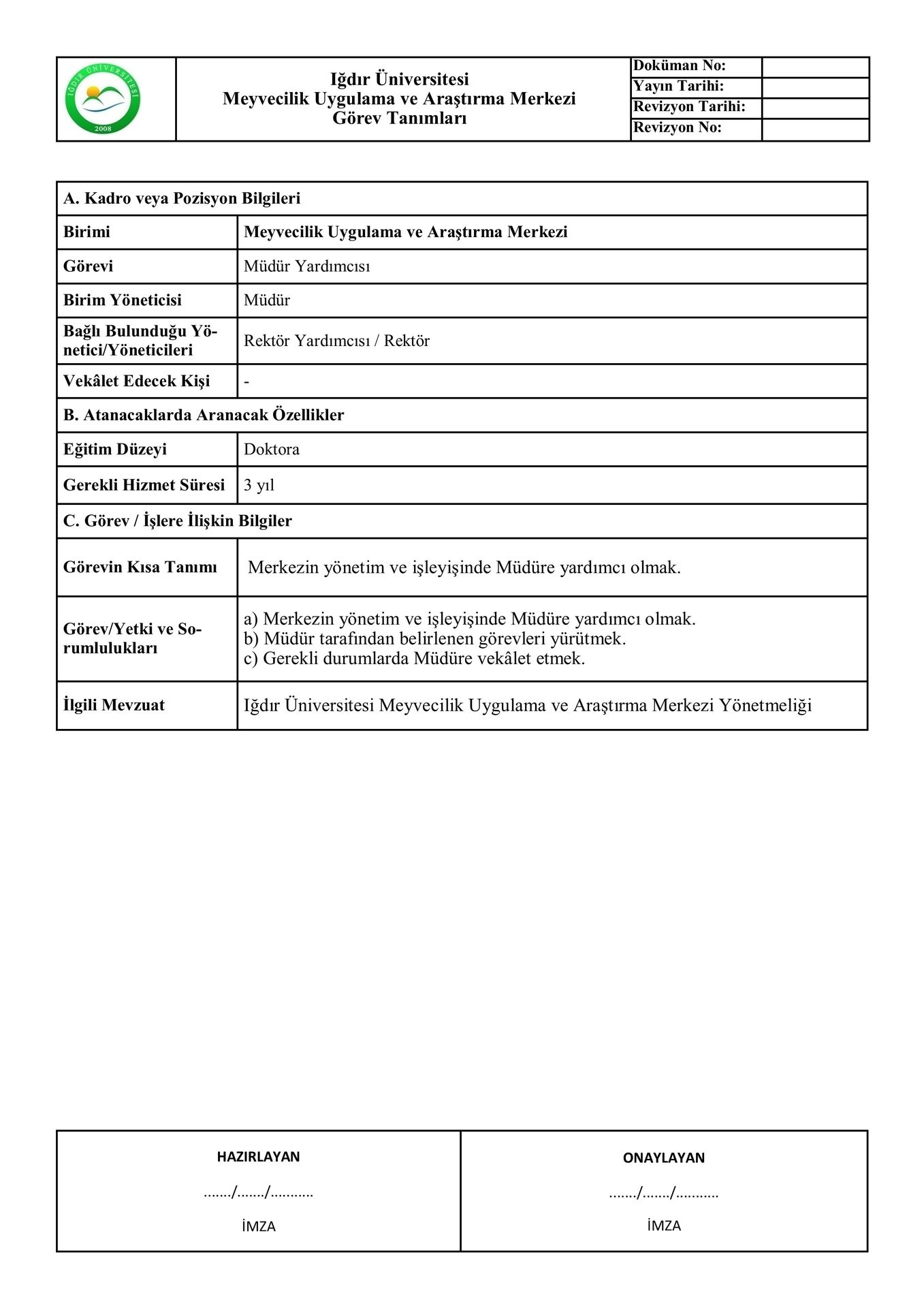 IĞDIR ÜNİVERSİTESİ 2008

Iğdır Üniversitesi
Meyvecilik Uygulama ve Araştırma Merkezi
Görev Tanımları

| Doküman No: | |
|---|---|
| Yayın Tarihi: | |
| Revizyon Tarihi: | |
| Revizyon No: | |

| A. Kadro veya Pozisyon Bilgileri | |
|---|---|
| Birimi | Meyvecilik Uygulama ve Araştırma Merkezi |
| Görevi | Müdür Yardımcısı |
| Birim Yöneticisi | Müdür |
| Bağlı Bulunduğu Yönetici/Yöneticileri | Rektör Yardımcısı / Rektör |
| Vekâlet Edecek Kişi | - |
| B. Atanacaklarda Aranacak Özellikler | |
| Eğitim Düzeyi | Doktora |
| Gerekli Hizmet Süresi | 3 yıl |
| C. Görev / İşlere İlişkin Bilgiler | |
| Görevin Kısa Tanımı | Merkezin yönetim ve işleyişinde Müdüre yardımcı olmak. |
| Görev/Yetki ve Sorumlulukları | a) Merkezin yönetim ve işleyişinde Müdüre yardımcı olmak. b) Müdür tarafından belirlenen görevleri yürütmek. c) Gerekli durumlarda Müdüre vekâlet etmek. |
| İlgili Mevzuat | Iğdır Üniversitesi Meyvecilik Uygulama ve Araştırma Merkezi Yönetmeliği |

| HAZIRLAYAN | ONAYLAYAN |
|---|---|
| ......./......./........... | ......./......./........... |
| İMZA | İMZA |